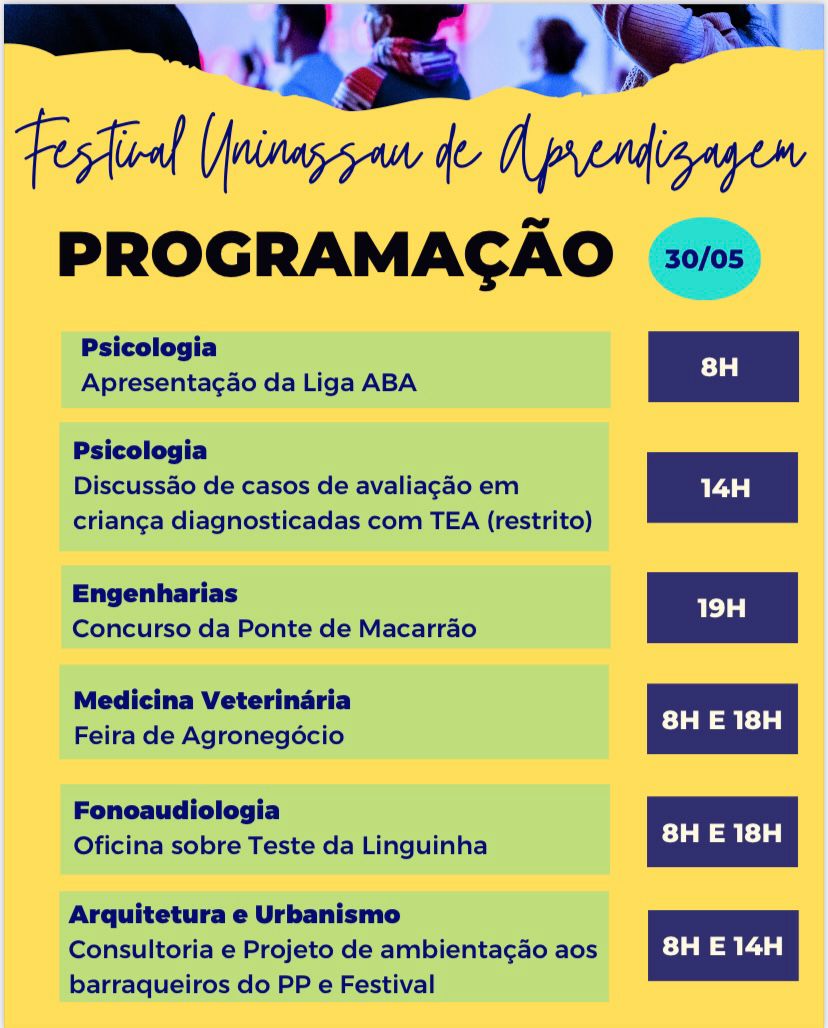 Festival Uninassau de Aprendizagem

PROGRAMAÇÃO

30/05

Psicologia
Apresentação da Liga ABA

8H

Psicologia
Discussão de casos de avaliação em criança diagnosticadas com TEA (restrito)

14H

Engenharias
Concurso da Ponte de Macarrão

19H

Medicina Veterinária
Feira de Agronegócio

8H E 18H

Fonoaudiologia
Oficina sobre Teste da Linguinha

8H E 18H

Arquitetura e Urbanismo
Consultoria e Projeto de ambientação aos barraqueiros do PP e Festival

8H E 14H